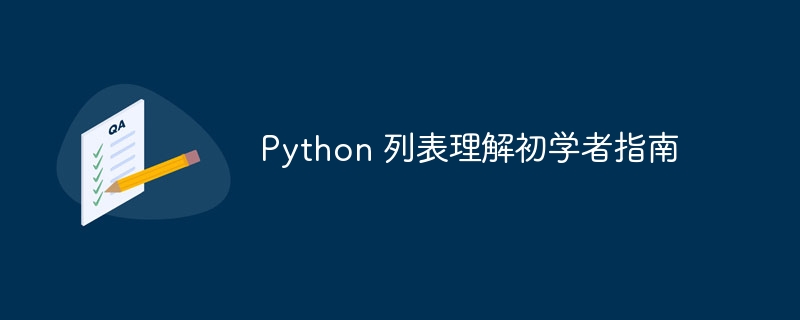 QA

Python 列表理解初学者指南